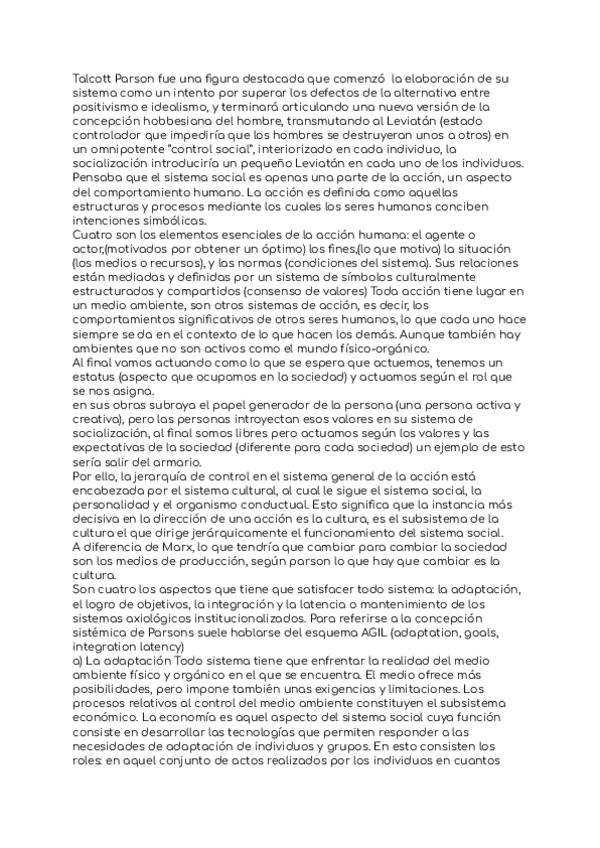 Talcott Parson fue una figura destacada que comenzó la elaboración de su sistema como un intento por superar los defectos de la alternativa entre positivismo e idealismo, y terminará articulando una nueva versión de la concepción hobbesiana del hombre, transmutando al Leviatán (estado controlador que impediría que los hombres se destruyeran unos a otros) en un omnipotente "control social", interiorizado en cada individuo, la socialización introduciría un pequeño Leviatán en cada uno de los individuos.
Pensaba que el sistema social es apenas una parte de la acción, un aspecto del comportamiento humano. La acción es definida como aquellas estructuras y procesos mediante los cuales los seres humanos conciben intenciones simbólicas.
Cuatro son los elementos esenciales de la acción humana: el agente o actor,(motivados por obtener un óptimo) los fines,(lo que motiva) la situación (los medios o recursos), y las normas (condiciones del sistema). Sus relaciones están mediadas y definidas por un sistema de símbolos culturalmente estructurados y compartidos (consenso de valores) Toda acción tiene lugar en un medio ambiente, son otros sistemas de acción, es decir, los comportamientos significativos de otros seres humanos, lo que cada uno hace siempre se da en el contexto de lo que hacen los demás. Aunque también hay ambientes que no son activos como el mundo físico-orgánico.
Al final vamos actuando como lo que se espera que actuemos, tenemos un estatus (aspecto que ocupamos en la sociedad) y actuamos según el rol que se nos asigna.
en sus obras subraya el papel generador de la persona (una persona activa y creativa), pero las personas introyectan esos valores en su sistema de socialización, al final somos libres pero actuamos según los valores y las expectativas de la sociedad (diferente para cada sociedad) un ejemplo de esto sería salir del armario.
Por ello, la jerarquía de control en el sistema general de la acción está encabezada por el sistema cultural, al cual le sigue el sistema social, la personalidad y el organismo conductual. Esto significa que la instancia más decisiva en la dirección de una acción es la cultura, es el subsistema de la cultura el que dirige jerárquicamente el funcionamiento del sistema social.
A diferencia de Marx, lo que tendría que cambiar para cambiar la sociedad son los medios de producción, según parson lo que hay que cambiar es la cultura.
Son cuatro los aspectos que tiene que satisfacer todo sistema: la adaptación, el logro de objetivos, la integración y la latencia o mantenimiento de los sistemas axiológicos institucionalizados. Para referirse a la concepción sistémica de Parsons suele hablarse del esquema AGIL (adaptation, goals, integration latency)
a) La adaptación Todo sistema tiene que enfrentar la realidad del medio ambiente físico y orgánico en el que se encuentra. El medio ofrece más posibilidades, pero impone también unas exigencias y limitaciones. Los procesos relativos al control del medio ambiente constituyen el subsistema económico. La economía es aquel aspecto del sistema social cuya función consiste en desarrollar las tecnologías que permiten responder a las necesidades de adaptación de individuos y grupos. En esto consisten los roles: en aquel conjunto de actos realizados por los individuos en cuantos